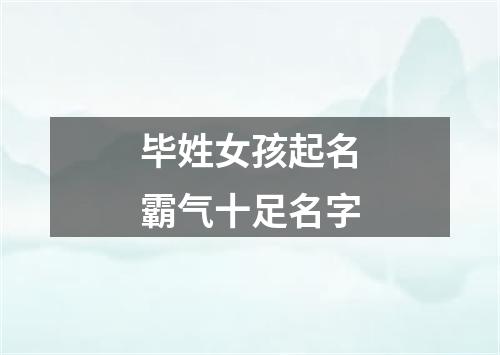 毕姓女孩起名
霸气十足名字